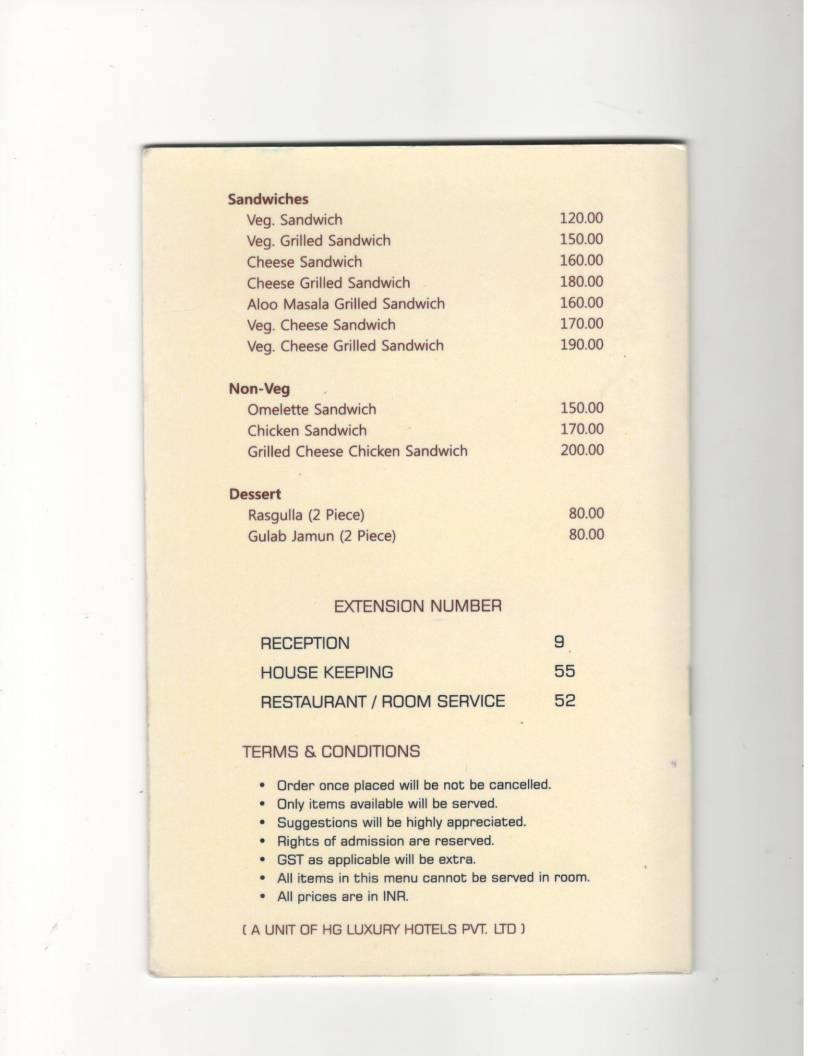 Sandwiches

| | |
|---|---|
| Veg. Sandwich | 120.00 |
| Veg. Grilled Sandwich | 150.00 |
| Cheese Sandwich | 160.00 |
| Cheese Grilled Sandwich | 180.00 |
| Aloo Masala Grilled Sandwich | 160.00 |
| Veg. Cheese Sandwich | 170.00 |
| Veg. Cheese Grilled Sandwich | 190.00 |

Non-Veg

| | |
|---|---|
| Omelette Sandwich | 150.00 |
| Chicken Sandwich | 170.00 |
| Grilled Cheese Chicken Sandwich | 200.00 |

Dessert

| | |
|---|---|
| Rasgulla (2 Piece) | 80.00 |
| Gulab Jamun (2 Piece) | 80.00 |

EXTENSION NUMBER

| | |
|---|---|
| RECEPTION | 9 |
| HOUSE KEEPING | 55 |
| RESTAURANT / ROOM SERVICE | 52 |

TERMS & CONDITIONS

• Order once placed will be not be cancelled.
• Only items available will be served.
• Suggestions will be highly appreciated.
• Rights of admission are reserved.
• GST as applicable will be extra.
• All items in this menu cannot be served in room.
• All prices are in INR.

( A UNIT OF HG LUXURY HOTELS PVT. LTD )